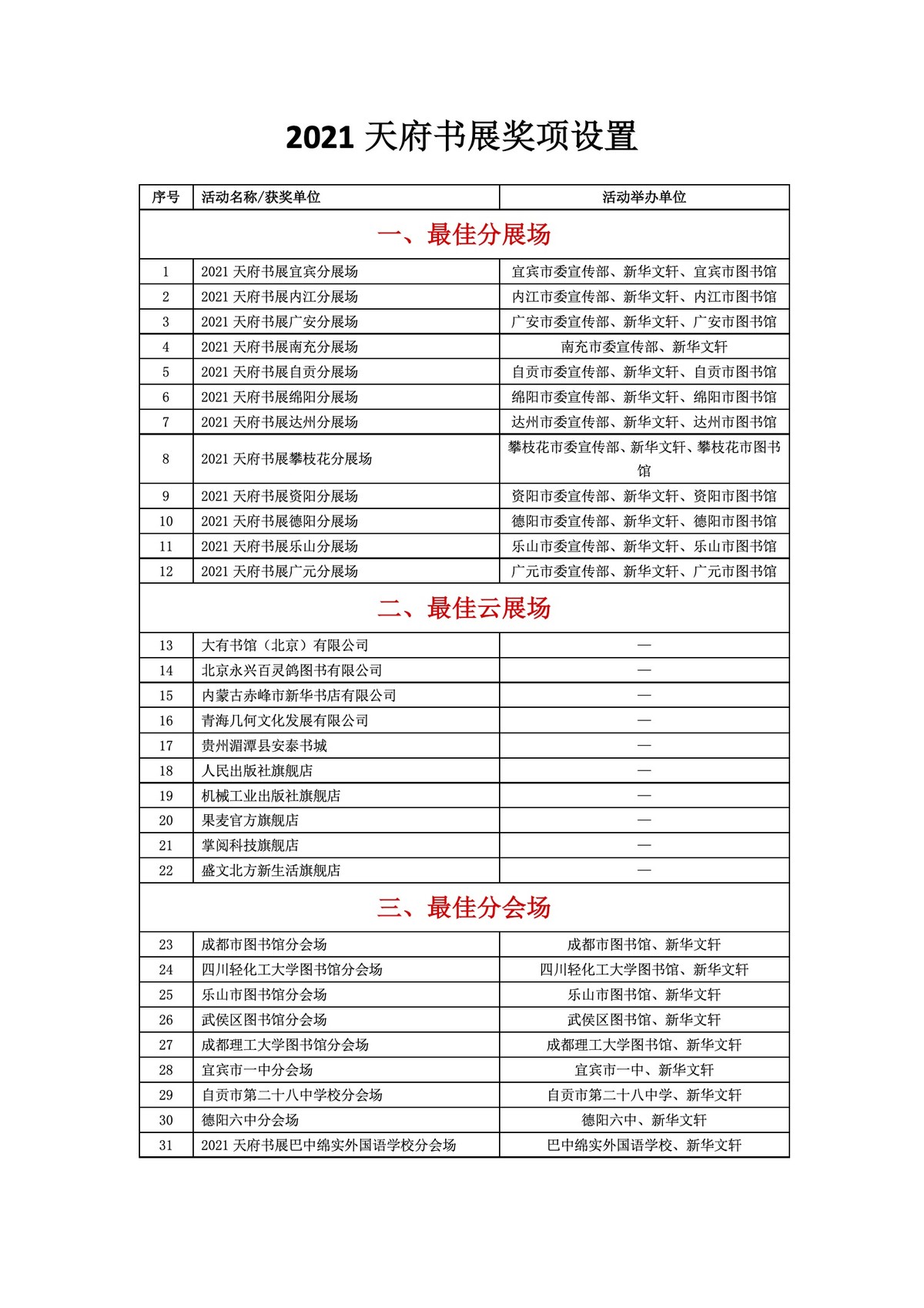 2021 天府书展奖项设置

| 序号 | 活动名称/获奖单位 | 活动举办单位 |
|---|---|---|
| 一、最佳分展场 | | |
| 1 | 2021 天府书展宜宾分展场 | 宜宾市委宣传部、新华文轩、宜宾市图书馆 |
| 2 | 2021 天府书展内江分展场 | 内江市委宣传部、新华文轩、内江市图书馆 |
| 3 | 2021 天府书展广安分展场 | 广安市委宣传部、新华文轩、广安市图书馆 |
| 4 | 2021 天府书展南充分展场 | 南充市委宣传部、新华文轩 |
| 5 | 2021 天府书展自贡分展场 | 自贡市委宣传部、新华文轩、自贡市图书馆 |
| 6 | 2021 天府书展绵阳分展场 | 绵阳市委宣传部、新华文轩、绵阳市图书馆 |
| 7 | 2021 天府书展达州分展场 | 达州市委宣传部、新华文轩、达州市图书馆 |
| 8 | 2021 天府书展攀枝花分展场 | 攀枝花市委宣传部、新华文轩、攀枝花市图书馆 |
| 9 | 2021 天府书展资阳分展场 | 资阳市委宣传部、新华文轩、资阳市图书馆 |
| 10 | 2021 天府书展德阳分展场 | 德阳市委宣传部、新华文轩、德阳市图书馆 |
| 11 | 2021 天府书展乐山分展场 | 乐山市委宣传部、新华文轩、乐山市图书馆 |
| 12 | 2021 天府书展广元分展场 | 广元市委宣传部、新华文轩、广元市图书馆 |
| 二、最佳云展场 | | |
| 13 | 大有书馆（北京）有限公司 | — |
| 14 | 北京永兴百灵鸽图书有限公司 | — |
| 15 | 内蒙古赤峰市新华书店有限公司 | — |
| 16 | 青海几何文化发展有限公司 | — |
| 17 | 贵州湄潭县安泰书城 | — |
| 18 | 人民出版社旗舰店 | — |
| 19 | 机械工业出版社旗舰店 | — |
| 20 | 果麦官方旗舰店 | — |
| 21 | 掌阅科技旗舰店 | — |
| 22 | 盛文北方新生活旗舰店 | — |
| 三、最佳分会场 | | |
| 23 | 成都市图书馆分会场 | 成都市图书馆、新华文轩 |
| 24 | 四川轻化工大学图书馆分会场 | 四川轻化工大学图书馆、新华文轩 |
| 25 | 乐山市图书馆分会场 | 乐山市图书馆、新华文轩 |
| 26 | 武侯区图书馆分会场 | 武侯区图书馆、新华文轩 |
| 27 | 成都理工大学图书馆分会场 | 成都理工大学图书馆、新华文轩 |
| 28 | 宜宾市一中分会场 | 宜宾市一中、新华文轩 |
| 29 | 自贡市第二十八中学校分会场 | 自贡市第二十八中学、新华文轩 |
| 30 | 德阳六中分会场 | 德阳六中、新华文轩 |
| 31 | 2021 天府书展巴中绵实外国语学校分会场 | 巴中绵实外国语学校、新华文轩 |